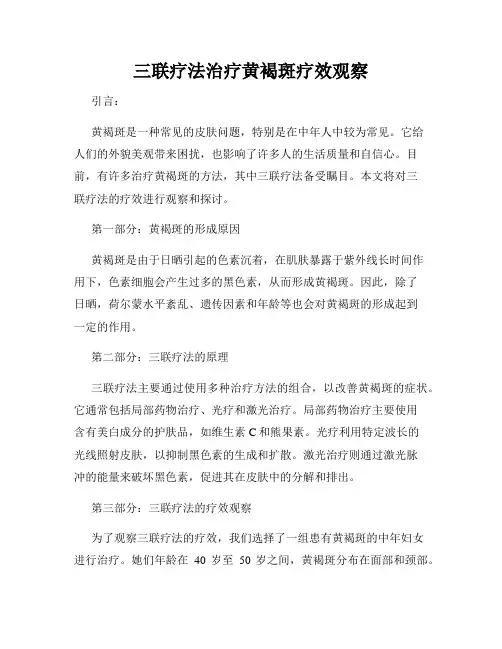 三联疗法治疗黄褐斑疗效观察

引言：

黄褐斑是一种常见的皮肤问题，特别是在中年人中较为常见。它给人们的外貌美观带来困扰，也影响了许多人的生活质量和自信心。目前，有许多治疗黄褐斑的方法，其中三联疗法备受瞩目。本文将对三联疗法的疗效进行观察和探讨。

第一部分：黄褐斑的形成原因

黄褐斑是由于日晒引起的色素沉着，在肌肤暴露于紫外线长时间作用下，色素细胞会产生过多的黑色素，从而形成黄褐斑。因此，除了日晒，荷尔蒙水平紊乱、遗传因素和年龄等也会对黄褐斑的形成起到一定的作用。

第二部分：三联疗法的原理

三联疗法主要通过使用多种治疗方法的组合，以改善黄褐斑的症状。它通常包括局部药物治疗、光疗和激光治疗。局部药物治疗主要使用含有美白成分的护肤品，如维生素 C 和熊果素。光疗利用特定波长的光线照射皮肤，以抑制黑色素的生成和扩散。激光治疗则通过激光脉冲的能量来破坏黑色素，促进其在皮肤中的分解和排出。

第三部分：三联疗法的疗效观察

为了观察三联疗法的疗效，我们选择了一组患有黄褐斑的中年妇女进行治疗。她们年龄在 40 岁至 50 岁之间，黄褐斑分布在面部和颈部。